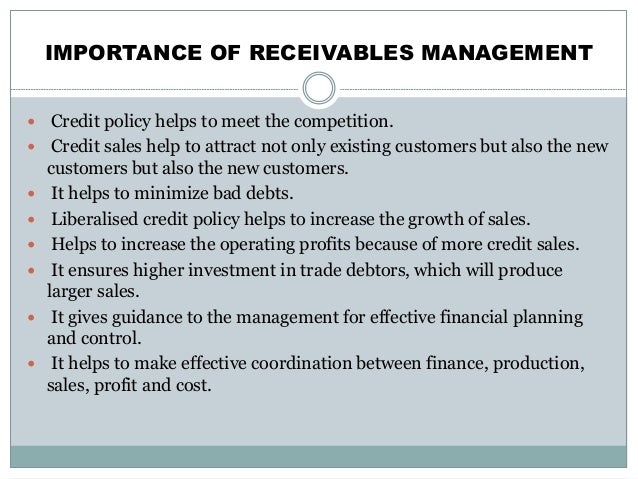 IMPORTANCE OF RECEIVABLES MANAGEMENT

- Credit policy helps to meet the competition.
- Credit sales help to attract not only existing customers but also the new customers but also the new customers.
- It helps to minimize bad debts.
- Liberalised credit policy helps to increase the growth of sales.
- Helps to increase the operating profits because of more credit sales.
- It ensures higher investment in trade debtors, which will produce larger sales.
- It gives guidance to the management for effective financial planning and control.
- It helps to make effective coordination between finance, production, sales, profit and cost.